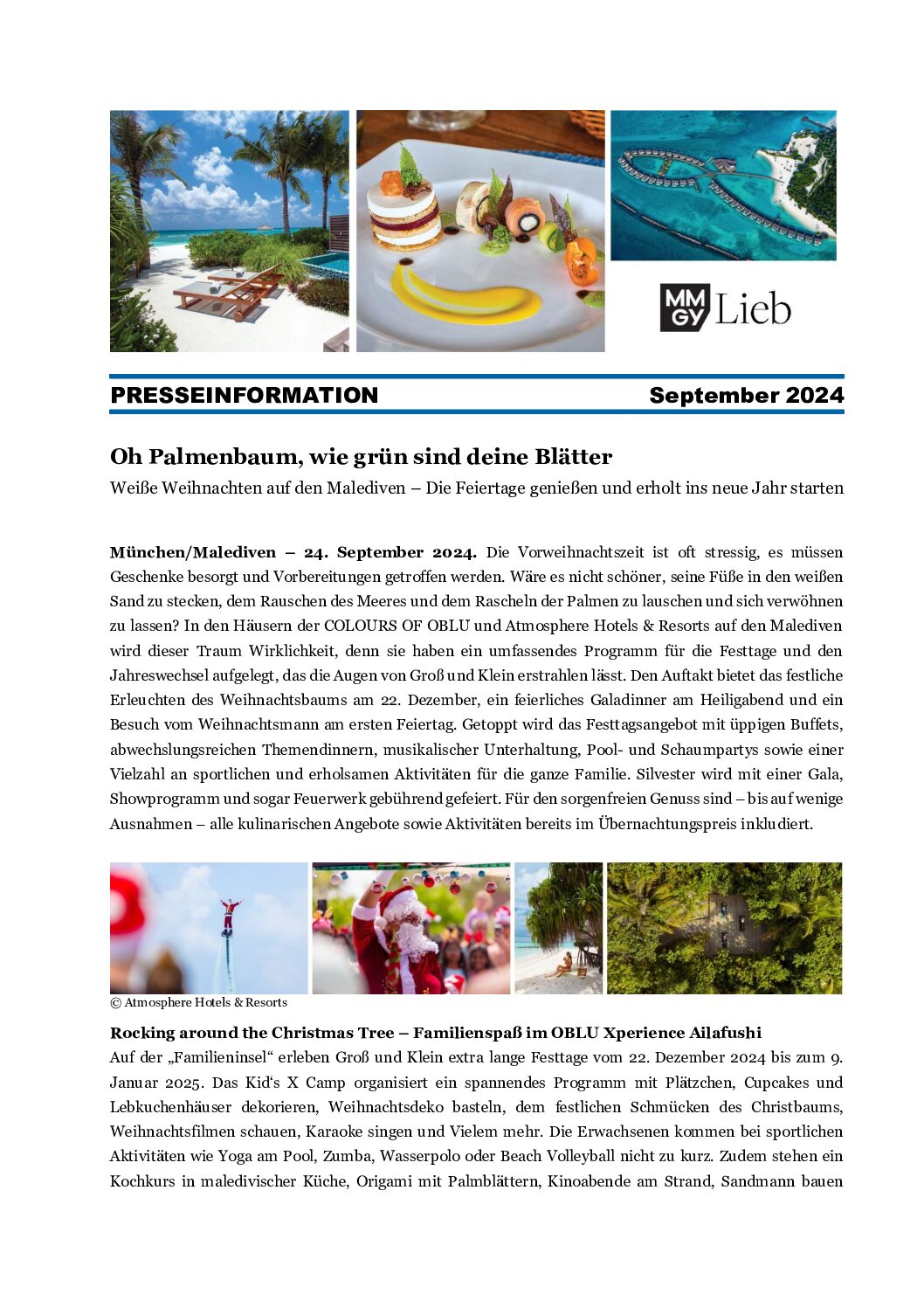 MM GY Lieb

PRESSEINFORMATION September 2024

Oh Palmenbaum, wie grün sind deine Blätter

Weiße Weihnachten auf den Malediven – Die Feiertage genießen und erholt ins neue Jahr starten

München/Malediven – 24. September 2024. Die Vorweihnachtszeit ist oft stressig, es müssen Geschenke besorgt und Vorbereitungen getroffen werden. Wäre es nicht schöner, seine Füße in den weißen Sand zu stecken, dem Rauschen des Meeres und dem Rascheln der Palmen zu lauschen und sich verwöhnen zu lassen? In den Häusern der COLOURS OF OBLU und Atmosphere Hotels & Resorts auf den Malediven wird dieser Traum Wirklichkeit, denn sie haben ein umfassendes Programm für die Festtage und den Jahreswechsel aufgelegt, das die Augen von Groß und Klein erstrahlen lässt. Den Auftakt bietet das festliche Erleuchten des Weihnachtsbaums am 22. Dezember, ein feierliches Galadinner am Heiligabend und ein Besuch vom Weihnachtsmann am ersten Feiertag. Getoppt wird das Festtagsangebot mit üppigen Buffets, abwechslungsreichen Themendinnern, musikalischer Unterhaltung, Pool- und Schaumpartys sowie einer Vielzahl an sportlichen und erholsamen Aktivitäten für die ganze Familie. Silvester wird mit einer Gala, Showprogramm und sogar Feuerwerk gebührend gefeiert. Für den sorgenfreien Genuss sind – bis auf wenige Ausnahmen – alle kulinarischen Angebote sowie Aktivitäten bereits im Übernachtungspreis inkludiert.

© Atmosphere Hotels & Resorts

Rocking around the Christmas Tree – Familienspaß im OBLU Xperience Ailafushi
Auf der „Familieninsel“ erleben Groß und Klein extra lange Festtage vom 22. Dezember 2024 bis zum 9. Januar 2025. Das Kid‘s X Camp organisiert ein spannendes Programm mit Plätzchen, Cupcakes und Lebkuchenhäuser dekorieren, Weihnachtsdeko basteln, dem festlichen Schmücken des Christbaums, Weihnachtsfilmen schauen, Karaoke singen und Vielem mehr. Die Erwachsenen kommen bei sportlichen Aktivitäten wie Yoga am Pool, Zumba, Wasserpolo oder Beach Volleyball nicht zu kurz. Zudem stehen ein Kochkurs in maledivischer Küche, Origami mit Palmblättern, Kinoabende am Strand, Sandmann bauen